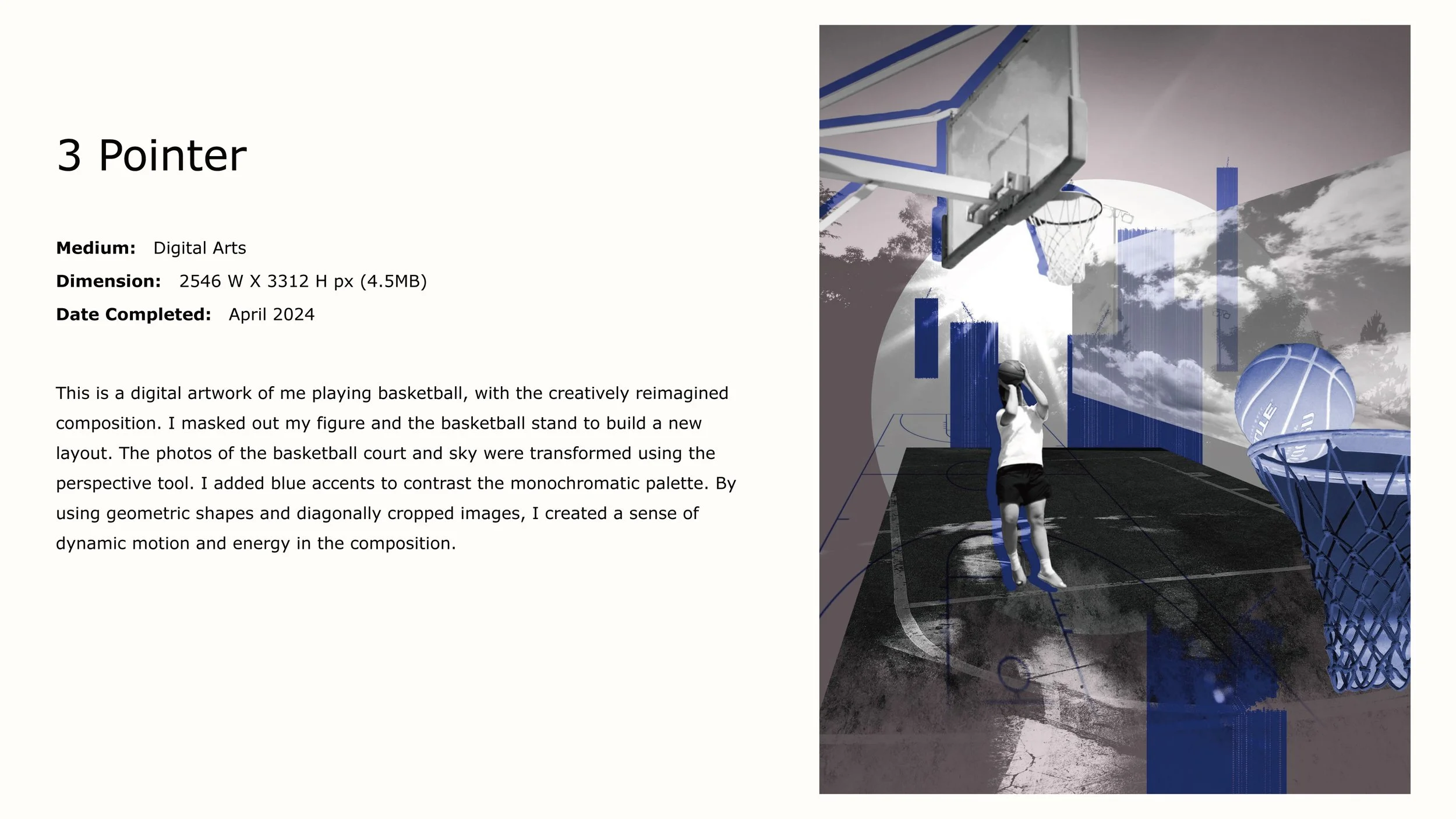 3 Pointer

Medium: Digital Arts
Dimension: 2546 W X 3312 H px (4.5MB)
Date Completed: April 2024

This is a digital artwork of me playing basketball, with the creatively reimagined composition. I masked out my figure and the basketball stand to build a new layout. The photos of the basketball court and sky were transformed using the perspective tool. I added blue accents to contrast the monochromatic palette. By using geometric shapes and diagonally cropped images, I created a sense of dynamic motion and energy in the composition.